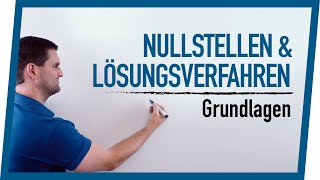 NULLSTELLEN &
LÖSUNGSVERFAHREN

Grundlagen